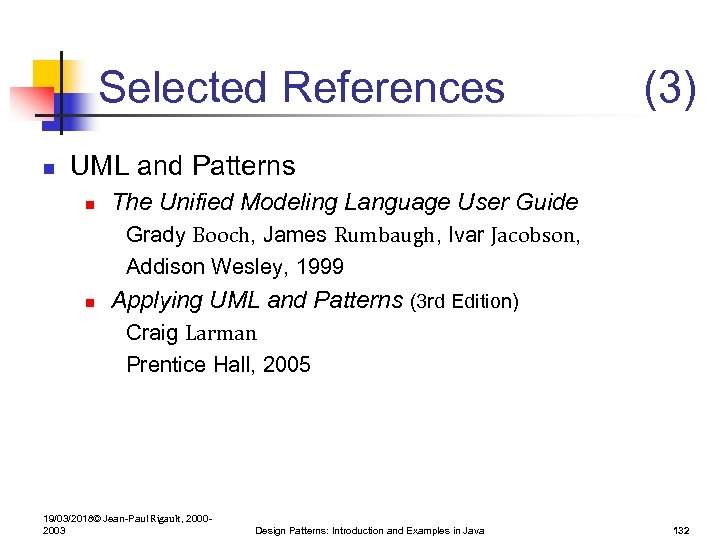 Selected References (3)

UML and Patterns

The Unified Modeling Language User Guide

Grady Booch, James Rumbaugh, Ivar Jacobson, Addison Wesley, 1999

Applying UML and Patterns (3rd Edition)

Craig Larman

Prentice Hall, 2005

19/03/2018© Jean-Paul Rigault, 2000-2003

Design Patterns: Introduction and Examples in Java

132